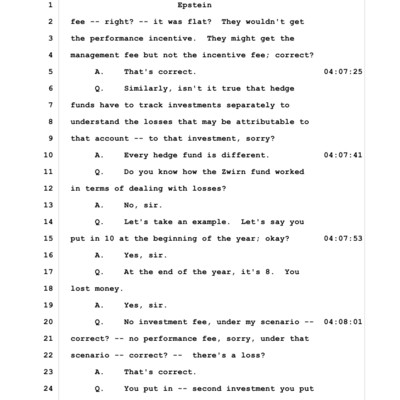 1 Epstein
2 fee -- right? -- it was flat? They wouldn't get
3 the performance incentive. They might get the
4 management fee but not the incentive fee; correct?
5 A. That's correct. 04:07:25
6 Q. Similarly, isn't it true that hedge
7 funds have to track investments separately to
8 understand the losses that may be attributable to
9 that account -- to that investment, sorry?
10 A. Every hedge fund is different. 04:07:41
11 Q. Do you know how the Zwirn fund worked
12 in terms of dealing with losses?
13 A. No, sir.
14 Q. Let's take an example. Let's say you
15 put in 10 at the beginning of the year; okay? 04:07:53
16 A. Yes, sir.
17 Q. At the end of the year, it's 8. You
18 lost money.
19 A. Yes, sir.
20 Q. No investment fee, under my scenario -- 04:08:01
21 correct? -- no performance fee, sorry, under that
22 scenario -- correct? -- there's a loss?
23 A. That's correct.
24 Q. You put in -- second investment you put